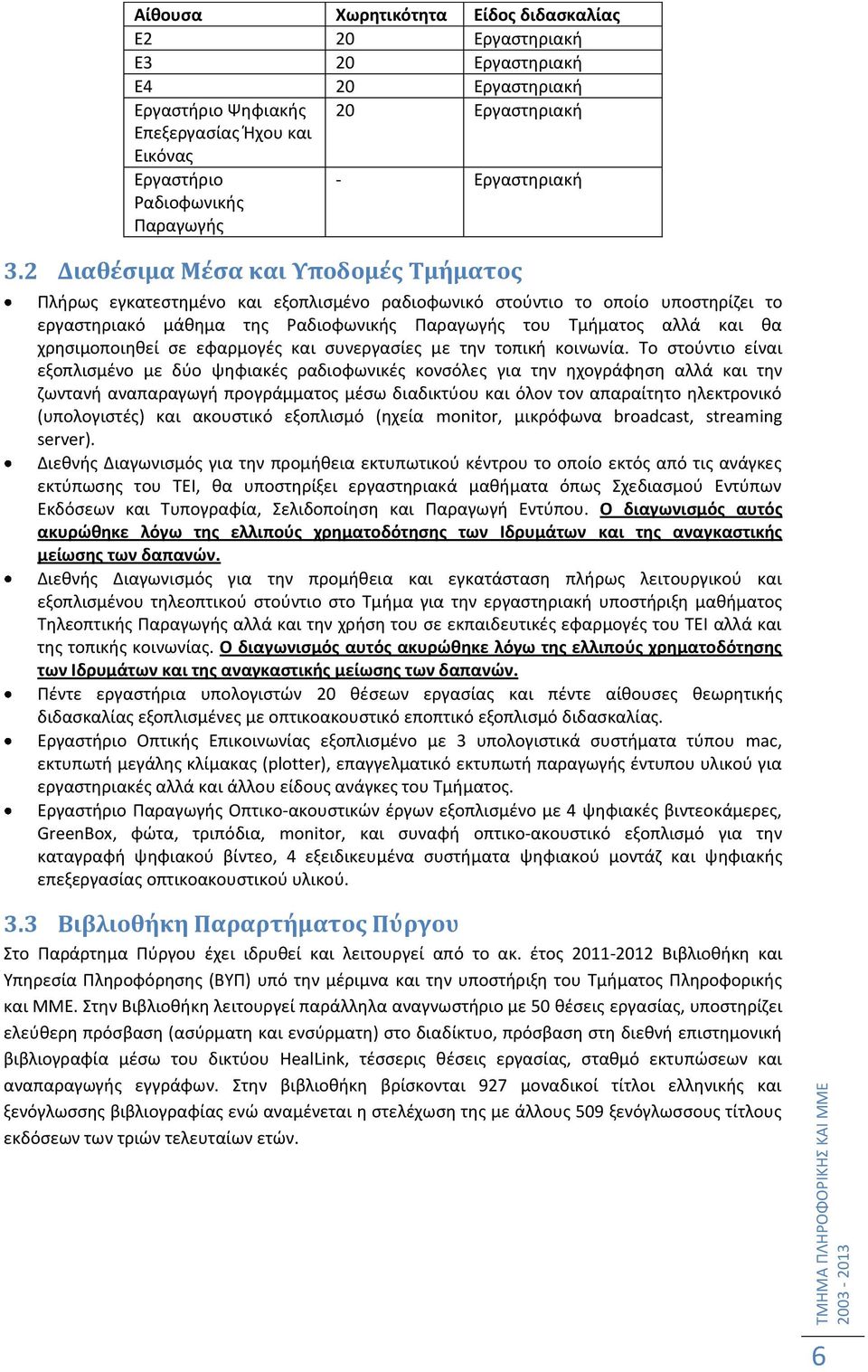 | Αίθουσα | Χωρητικότητα | Είδος διδασκαλίας |
|---|---|---|
| Ε2 | 20 | Εργαστηριακή |
| Ε3 | 20 | Εργαστηριακή |
| Ε4 | 20 | Εργαστηριακή |
| Εργαστήριο Ψηφιακής Επεξεργασίας Ήχου και Εικόνας | 20 | Εργαστηριακή |
| Εργαστήριο Ραδιοφωνικής Παραγωγής | - | Εργαστηριακή |

3.2 Διαθέσιμα Μέσα και Υποδομές Τμήματος

• Πλήρως εγκατεστημένο και εξοπλισμένο ραδιοφωνικό στούντιο το οποίο υποστηρίζει το εργαστηριακό μάθημα της Ραδιοφωνικής Παραγωγής του Τμήματος αλλά και θα χρησιμοποιηθεί σε εφαρμογές και συνεργασίες με την τοπική κοινωνία. Το στούντιο είναι εξοπλισμένο με δύο ψηφιακές ραδιοφωνικές κονσόλες για την ηχογράφηση αλλά και την ζωντανή αναπαραγωγή προγράμματος μέσω διαδικτύου και όλον τον απαραίτητο ηλεκτρονικό (υπολογιστές) και ακουστικό εξοπλισμό (ηχεία monitor, μικρόφωνα broadcast, streaming server).
• Διεθνής Διαγωνισμός για την προμήθεια εκτυπωτικού κέντρου το οποίο εκτός από τις ανάγκες εκτύπωσης του ΤΕΙ, θα υποστηρίξει εργαστηριακά μαθήματα όπως Σχεδιασμού Εντύπων Εκδόσεων και Τυπογραφία, Σελιδοποίηση και Παραγωγή Εντύπου. Ο διαγωνισμός αυτός ακυρώθηκε λόγω της ελλιπούς χρηματοδότησης των Ιδρυμάτων και της αναγκαστικής μείωσης των δαπανών.
• Διεθνής Διαγωνισμός για την προμήθεια και εγκατάσταση πλήρως λειτουργικού και εξοπλισμένου τηλεοπτικού στούντιο στο Τμήμα για την εργαστηριακή υποστήριξη μαθήματος Τηλεοπτικής Παραγωγής αλλά και την χρήση του σε εκπαιδευτικές εφαρμογές του ΤΕΙ αλλά και της τοπικής κοινωνίας. Ο διαγωνισμός αυτός ακυρώθηκε λόγω της ελλιπούς χρηματοδότησης των Ιδρυμάτων και της αναγκαστικής μείωσης των δαπανών.
• Πέντε εργαστήρια υπολογιστών 20 θέσεων εργασίας και πέντε αίθουσες θεωρητικής διδασκαλίας εξοπλισμένες με οπτικοακουστικό εποπτικό εξοπλισμό διδασκαλίας.
• Εργαστήριο Οπτικής Επικοινωνίας εξοπλισμένο με 3 υπολογιστικά συστήματα τύπου mac, εκτυπωτή μεγάλης κλίμακας (plotter), επαγγελματικό εκτυπωτή παραγωγής έντυπου υλικού για εργαστηριακές αλλά και άλλου είδους ανάγκες του Τμήματος.
• Εργαστήριο Παραγωγής Οπτικο-ακουστικών έργων εξοπλισμένο με 4 ψηφιακές βιντεοκάμερες, GreenBox, φώτα, τριπόδια, monitor, και συναφή οπτικο-ακουστικό εξοπλισμό για την καταγραφή ψηφιακού βίντεο, 4 εξειδικευμένα συστήματα ψηφιακού μοντάζ και ψηφιακής επεξεργασίας οπτικοακουστικού υλικού.

3.3 Βιβλιοθήκη Παραρτήματος Πύργου

Στο Παράρτημα Πύργου έχει ιδρυθεί και λειτουργεί από το ακ. έτος 2011-2012 Βιβλιοθήκη και Υπηρεσία Πληροφόρησης (ΒΥΠ) υπό την μέριμνα και την υποστήριξη του Τμήματος Πληροφορικής και ΜΜΕ. Στην Βιβλιοθήκη λειτουργεί παράλληλα αναγνωστήριο με 50 θέσεις εργασίας, υποστηρίζει ελεύθερη πρόσβαση (ασύρματη και ενσύρματη) στο διαδίκτυο, πρόσβαση στη διεθνή επιστημονική βιβλιογραφία μέσω του δικτύου HealLink, τέσσερις θέσεις εργασίας, σταθμό εκτυπώσεων και αναπαραγωγής εγγράφων. Στην βιβλιοθήκη βρίσκονται 927 μοναδικοί τίτλοι ελληνικής και ξενόγλωσσης βιβλιογραφίας ενώ αναμένεται η στελέχωση της με άλλους 509 ξενόγλωσσους τίτλους εκδόσεων των τριών τελευταίων ετών.

ΤΜΗΜΑ ΠΛΗΡΟΦΟΡΙΚΗΣ ΚΑΙ ΜΜΕ
2003 - 2013
6